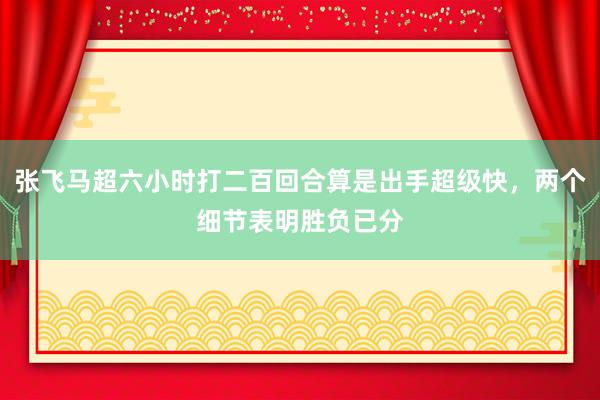 张飞马超六小时打二百回合算是出手超级快，两个细节表明胜负已分